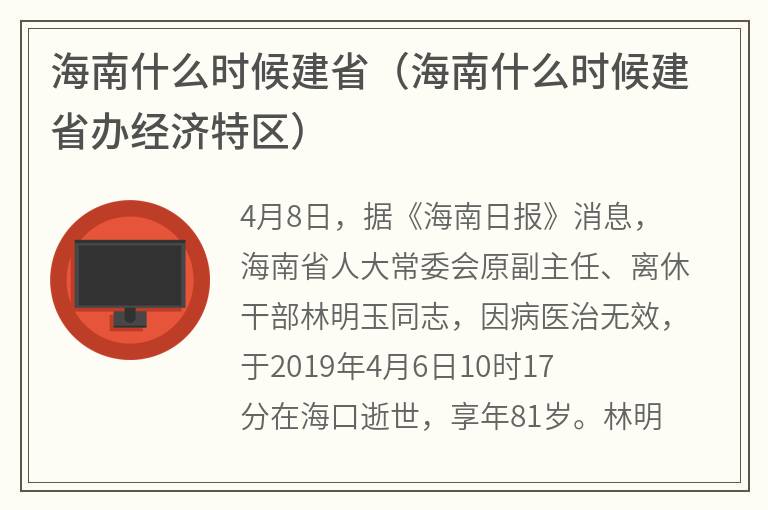 海南什么时候建省（海南什么时候建省办经济特区）

4月8日，据《海南日报》消息，海南省人大常委会原副主任、离休干部林明玉同志，因病医治无效，于2019年4月6日10时17分在海口逝世，享年81岁。林明